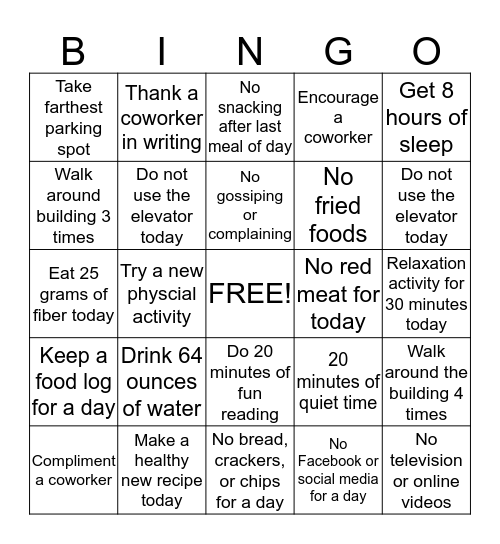 | B | I | N | G | O |
|---|---|---|---|---|
| Take farthest parking spot | Thank a coworker in writing | No snacking after last meal of day | Encourage a coworker | Get 8 hours of sleep |
| Walk around building 3 times | Do not use the elevator today | No gossiping or complaining | No fried foods | Do not use the elevator today |
| Eat 25 grams of fiber today | Try a new physcial activity | FREE! | No red meat for today | Relaxation activity for 30 minutes today |
| Keep a food log for a day | Drink 64 ounces of water | Do 20 minutes of fun reading | 20 minutes of quiet time | Walk around the building 4 times |
| Compliment a coworker | Make a healthy new recipe today | No bread, crackers, or chips for a day | No Facebook or social media for a day | No television or online videos |